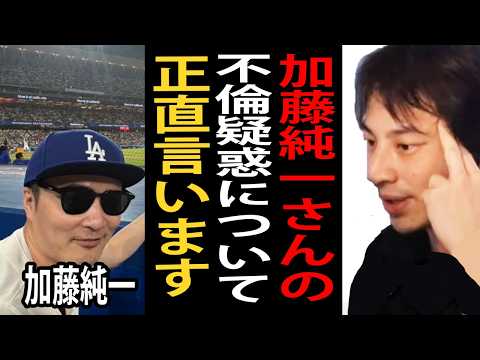 加藤純一さんの
不倫疑惑について
正直言います

LA

加藤純一